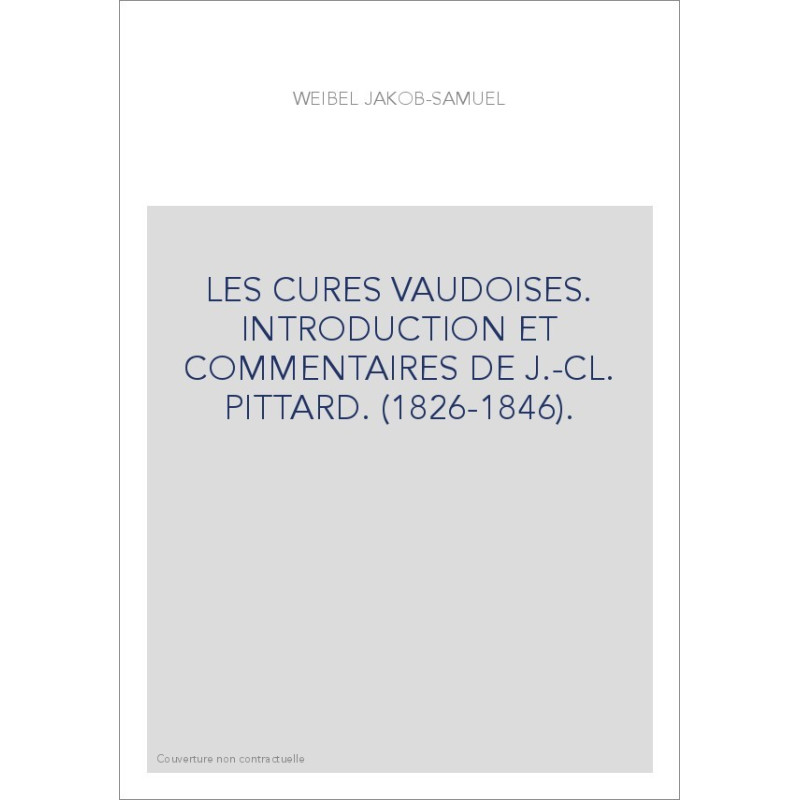 WEIBEL JAKOB-SAMUEL

LES CURES VAUDOISES. INTRODUCTION ET COMMENTAIRES DE J.-CL. PITTARD. (1826-1846).

Couverture non contractuelle